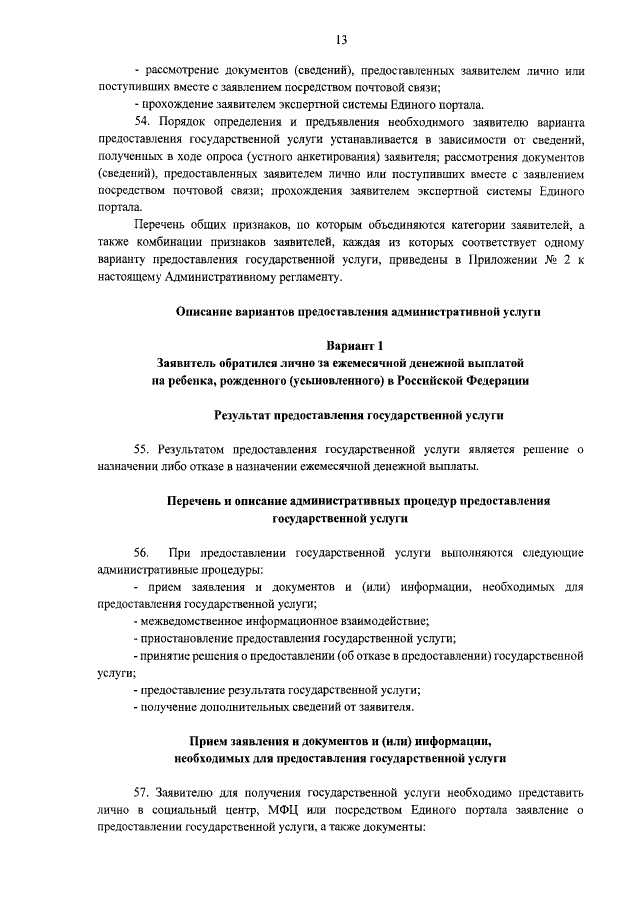 13

- рассмотрение документов (сведений), предоставленных заявителем лично или поступивших вместе с заявлением посредством почтовой связи;

- прохождение заявителем экспертной системы Единого портала.

54. Порядок определения и предъявления необходимого заявителю варианта предоставления государственной услуги устанавливается в зависимости от сведений, полученных в ходе опроса (устного анкетирования) заявителя; рассмотрения документов (сведений), предоставленных заявителем лично или поступивших вместе с заявлением посредством почтовой связи; прохождения заявителем экспертной системы Единого портала.

Перечень общих признаков, по которым объединяются категории заявителей, а также комбинации признаков заявителей, каждая из которых соответствует одному варианту предоставления государственной услуги, приведены в Приложении № 2 к настоящему Административному регламенту.

Описание вариантов предоставления административной услуги

Вариант 1
Заявитель обратился лично за ежемесячной денежной выплатой на ребенка, рожденного (усыновленного) в Российской Федерации

Результат предоставления государственной услуги

55. Результатом предоставления государственной услуги является решение о назначении либо отказе в назначении ежемесячной денежной выплаты.

Перечень и описание административных процедур предоставления государственной услуги

56. При предоставлении государственной услуги выполняются следующие административные процедуры:

- прием заявления и документов и (или) информации, необходимых для предоставления государственной услуги;

- межведомственное информационное взаимодействие;

- приостановление предоставления государственной услуги;

- принятие решения о предоставлении (об отказе в предоставлении) государственной услуги;

- предоставление результата государственной услуги;

- получение дополнительных сведений от заявителя.

Прием заявления и документов и (или) информации, необходимых для предоставления государственной услуги

57. Заявителю для получения государственной услуги необходимо представить лично в социальный центр, МФЦ или посредством Единого портала заявление о предоставлении государственной услуги, а также документы: